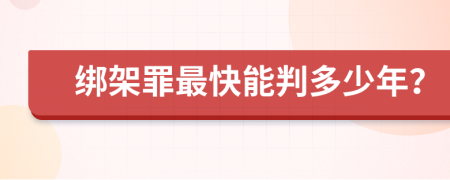 绑架罪最快能判多少年?